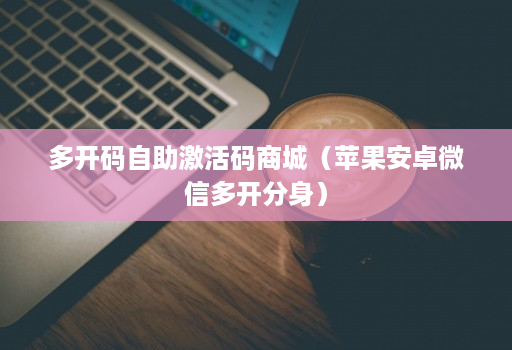 多开码自助激活码商城（苹果安卓微信多开分身）